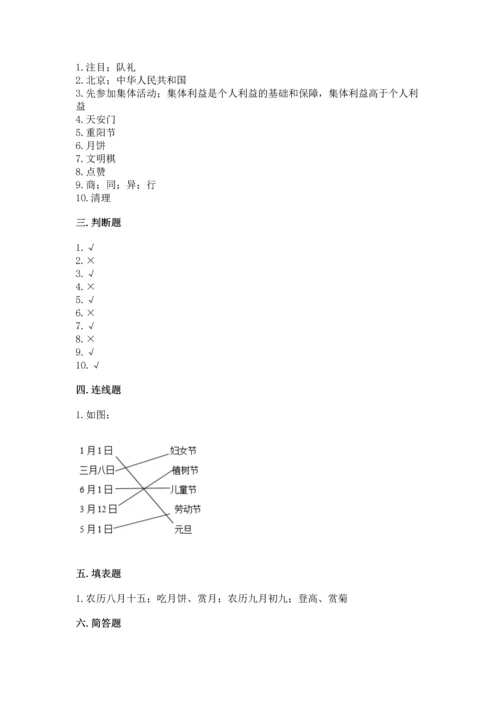 1. 注目；队礼
2. 北京；中华人民共和国
3. 先参加集体活动；集体利益是个人利益的基础和保障，集体利益高于个人利益
4. 天安门
5. 重阳节
6. 月饼
7. 文明棋
8. 点赞
9. 商；同；异；行
10. 清理

三. 判断题

1. √
2. ×
3. √
4. ×
5. √
6. ×
7. √
8. ×
9. √
10. √

四. 连线题

1. 如图：

1月1日
三月八日
6月1日
3月12日
5月1日

妇女节
植树节
儿童节
劳动节
元旦

五. 填表题

1. 农历八月十五；吃月饼、赏月；农历九月初九；登高、赏菊

六. 简答题